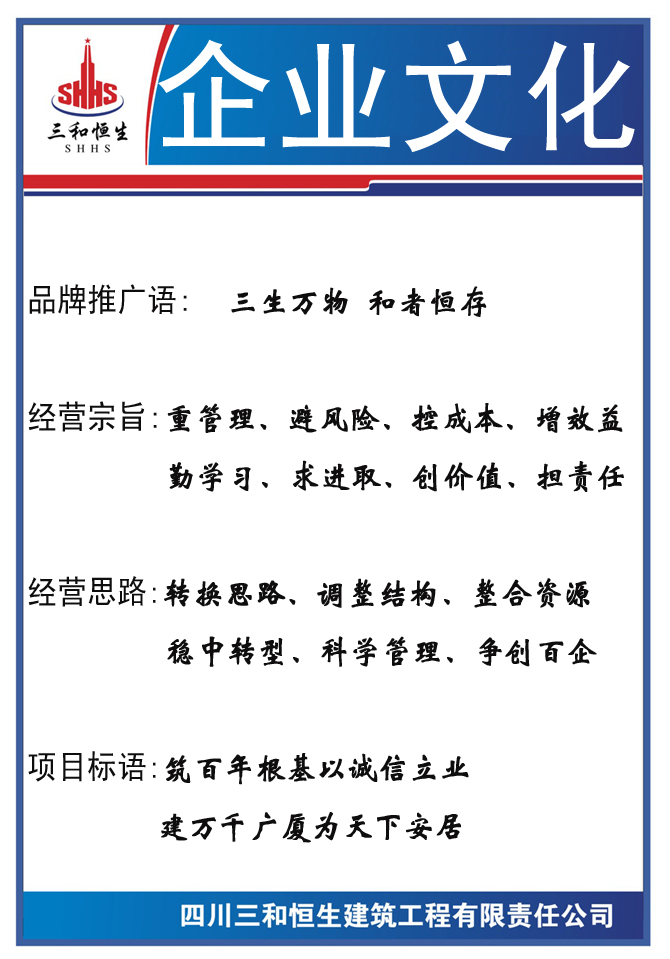 SHHS
三和恒生
SHHS

企业文化

品牌推广语： 三生万物 和者恒存

经营宗旨：重管理、避风险、控成本、增效益
勤学习、求进取、创价值、担责任

经营思路：转换思路、调整结构、整合资源
稳中转型、科学管理、争创百企

项目标语：筑百年根基以诚信立业
建万千广厦为天下安居

四川三和恒生建筑工程有限责任公司